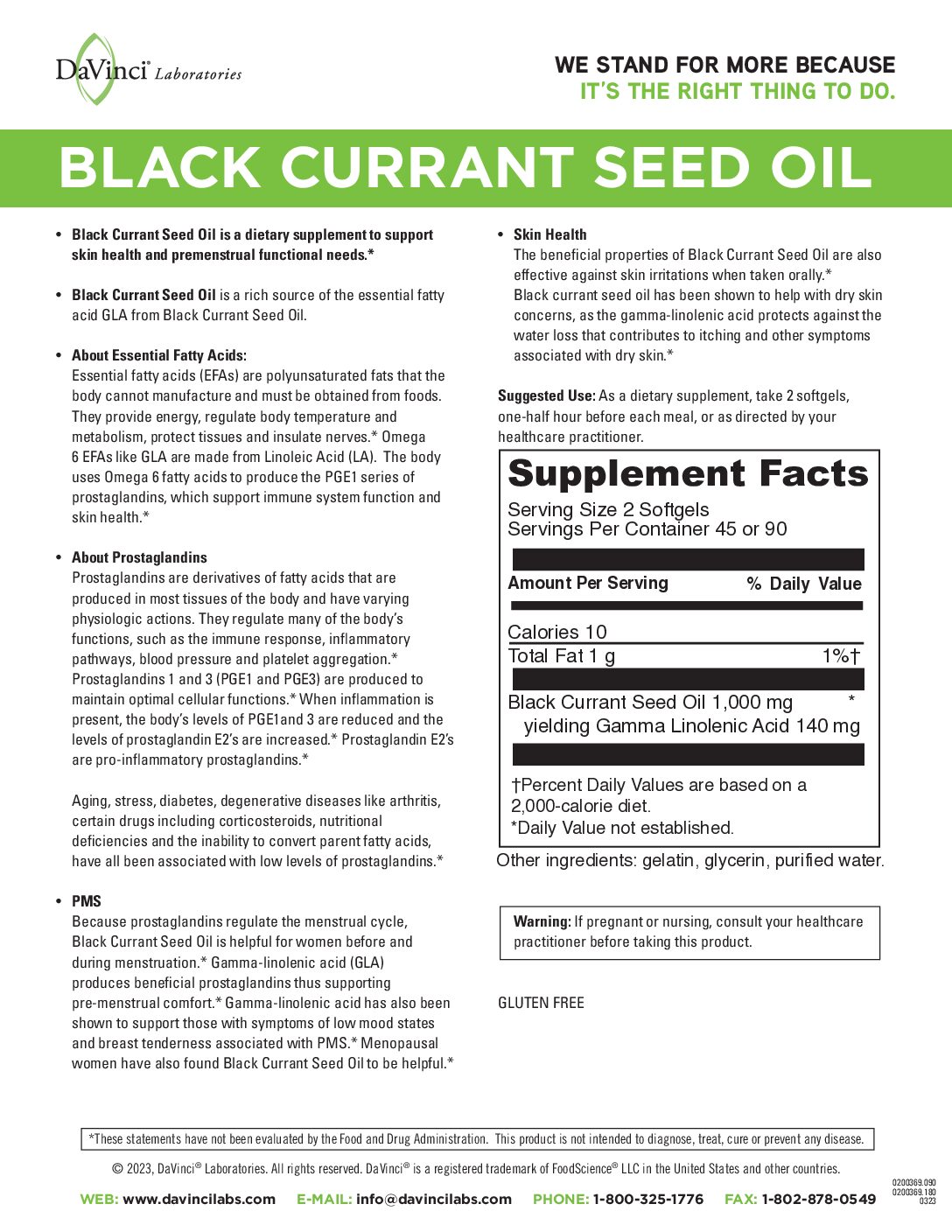 DaVinci® Laboratories

WE STAND FOR MORE BECAUSE
IT'S THE RIGHT THING TO DO.

BLACK CURRANT SEED OIL

• Black Currant Seed Oil is a dietary supplement to support skin health and premenstrual functional needs.*

• Black Currant Seed Oil is a rich source of the essential fatty acid GLA from Black Currant Seed Oil.

• About Essential Fatty Acids:
Essential fatty acids (EFAs) are polyunsaturated fats that the body cannot manufacture and must be obtained from foods. They provide energy, regulate body temperature and metabolism, protect tissues and insulate nerves.* Omega 6 EFAs like GLA are made from Linoleic Acid (LA). The body uses Omega 6 fatty acids to produce the PGE1 series of prostaglandins, which support immune system function and skin health.*

• About Prostaglandins
Prostaglandins are derivatives of fatty acids that are produced in most tissues of the body and have varying physiologic actions. They regulate many of the body's functions, such as the immune response, inflammatory pathways, blood pressure and platelet aggregation.* Prostaglandins 1 and 3 (PGE1 and PGE3) are produced to maintain optimal cellular functions.* When inflammation is present, the body's levels of PGE1and 3 are reduced and the levels of prostaglandin E2's are increased.* Prostaglandin E2's are pro-inflammatory prostaglandins.*

Aging, stress, diabetes, degenerative diseases like arthritis, certain drugs including corticosteroids, nutritional deficiencies and the inability to convert parent fatty acids, have all been associated with low levels of prostaglandins.*

• PMS
Because prostaglandins regulate the menstrual cycle, Black Currant Seed Oil is helpful for women before and during menstruation.* Gamma-linolenic acid (GLA) produces beneficial prostaglandins thus supporting pre-menstrual comfort.* Gamma-linolenic acid has also been shown to support those with symptoms of low mood states and breast tenderness associated with PMS.* Menopausal women have also found Black Currant Seed Oil to be helpful.*

• Skin Health
The beneficial properties of Black Currant Seed Oil are also effective against skin irritations when taken orally.*
Black currant seed oil has been shown to help with dry skin concerns, as the gamma-linolenic acid protects against the water loss that contributes to itching and other symptoms associated with dry skin.*

Suggested Use: As a dietary supplement, take 2 softgels, one-half hour before each meal, or as directed by your healthcare practitioner.

Supplement Facts
Serving Size 2 Softgels
Servings Per Container 45 or 90

| Amount Per Serving | % Daily Value |
|---|---|
| Calories 10 | |
| Total Fat 1 g | 1%† |
| Black Currant Seed Oil 1,000 mg yielding Gamma Linolenic Acid 140 mg | * |

†Percent Daily Values are based on a 2,000-calorie diet.
*Daily Value not established.

Other ingredients: gelatin, glycerin, purified water.

Warning: If pregnant or nursing, consult your healthcare practitioner before taking this product.

GLUTEN FREE

*These statements have not been evaluated by the Food and Drug Administration. This product is not intended to diagnose, treat, cure or prevent any disease.

© 2023, DaVinci® Laboratories. All rights reserved. DaVinci® is a registered trademark of FoodScience® LLC in the United States and other countries.

WEB: www.davincilabs.com E-MAIL: info@davincilabs.com PHONE: 1-800-325-1776 FAX: 1-802-878-0549

0200369.090
0200369.180
0323